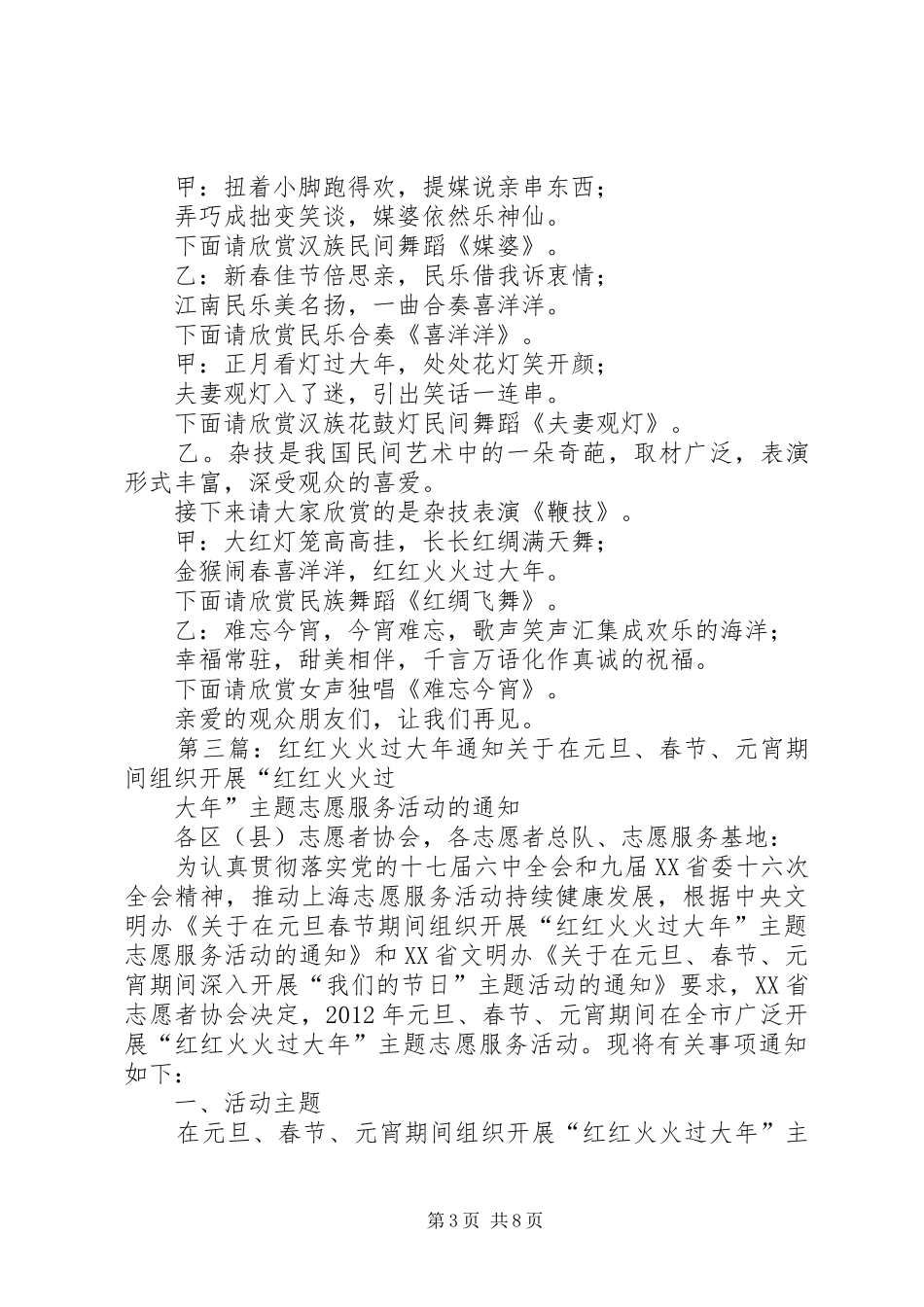 甲：扭着小脚跑得欢，提媒说亲串东西；

弄巧成拙变笑谈，媒婆依然乐神仙。

下面请欣赏汉族民间舞蹈《媒婆》。

乙：新春佳节倍思亲，民乐借我诉衷情；

江南民乐美名扬，一曲合奏喜洋洋。

下面请欣赏民乐合奏《喜洋洋》。

甲：正月看灯过大年，处处花灯笑开颜；

夫妻观灯入了迷，引出笑话一连串。

下面请欣赏汉族花鼓灯民间舞蹈《夫妻观灯》。

乙。杂技是我国民间艺术中的一朵奇葩，取材广泛，表演形式丰富，深受观众的喜爱。

接下来请大家欣赏的是杂技表演《鞭技》。

甲：大红灯笼高高挂，长长红绸满天舞；

金猴闹春喜洋洋，红红火火过大年。

下面请欣赏民族舞蹈《红绸飞舞》。

乙：难忘今宵，今宵难忘，歌声笑声汇集成欢乐的海洋；

幸福常驻，甜美相伴，千言万语化作真诚的祝福。

下面请欣赏女声独唱《难忘今宵》。

亲爱的观众朋友们，让我们再见。

第三篇：红红火火过大年通知关于在元旦、春节、元宵期间组织开展“红红火火过

大年”主题志愿服务活动的通知

各区（县）志愿者协会，各志愿者总队、志愿服务基地：

为认真贯彻落实党的十七届六中全会和九届XX省委十六次全会精神，推动上海志愿服务活动持续健康发展，根据中央文明办《关于在元旦春节期间组织开展“红红火火过大年”主题志愿服务活动的通知》和XX省文明办《关于在元旦、春节、元宵期间深入开展“我们的节日”主题活动的通知》要求，XX省志愿者协会决定，2012年元旦、春节、元宵期间在全市广泛开展“红红火火过大年”主题志愿服务活动。现将有关事项通知如下：

一、活动主题

在元旦、春节、元宵期间组织开展“红红火火过大年”主

第3页 共8页